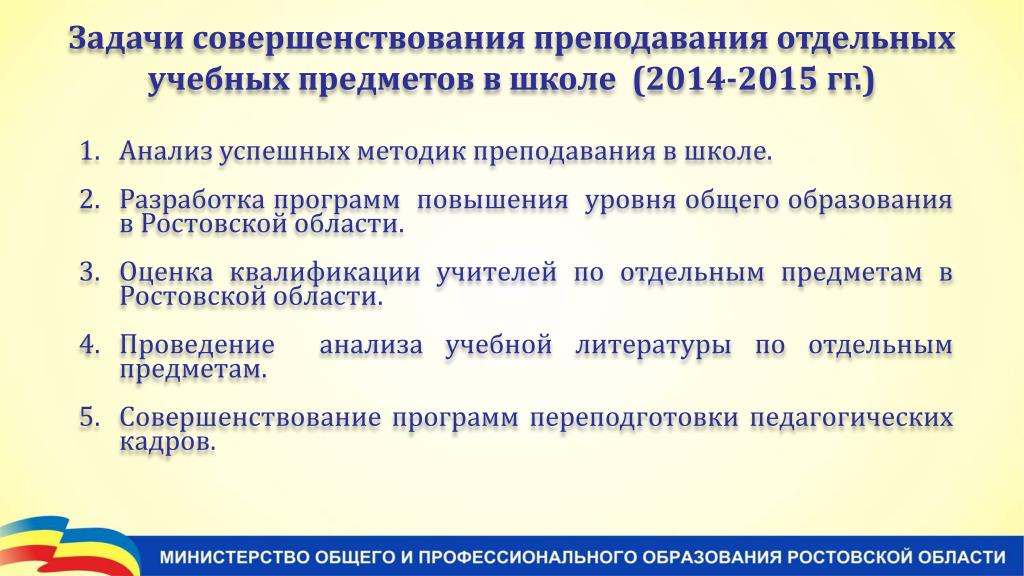 Задачи совершенствования преподавания отдельных учебных предметов в школе (2014-2015 гг.)

1. Анализ успешных методик преподавания в школе.

2. Разработка программ повышения уровня общего образования в Ростовской области.

3. Оценка квалификации учителей по отдельным предметам в Ростовской области.

4. Проведение анализа учебной литературы по отдельным предметам.

5. Совершенствование программ переподготовки педагогических кадров.

МИНИСТЕРСТВО ОБЩЕГО И ПРОФЕССИОНАЛЬНОГО ОБРАЗОВАНИЯ РОСТОВСКОЙ ОБЛАСТИ